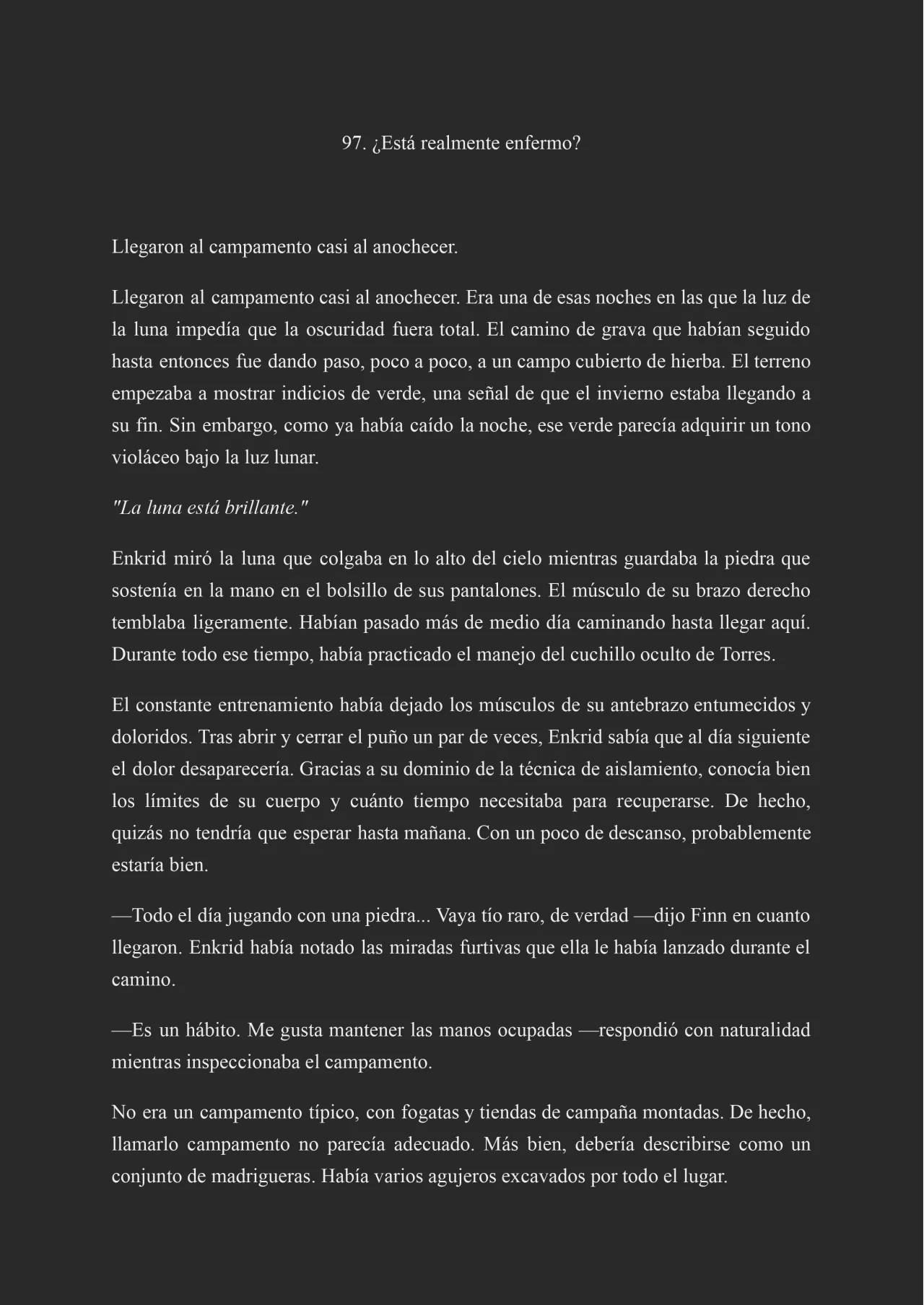 97. ¿Está realmente enfermo?

Llegaron al campamento casi al anochecer.

Llegaron al campamento casi al anochecer. Era una de esas noches en las que la luz de la luna impedía que la oscuridad fuera total. El camino de grava que habían seguido hasta entonces fue dando paso, poco a poco, a un campo cubierto de hierba. El terreno empezaba a mostrar indicios de verde, una señal de que el invierno estaba llegando a su fin. Sin embargo, como ya había caído la noche, ese verde parecía adquirir un tono violáceo bajo la luz lunar.

"La luna está brillante."

Enkrid miró la luna que colgaba en lo alto del cielo mientras guardaba la piedra que sostenía en la mano en el bolsillo de sus pantalones. El músculo de su brazo derecho temblaba ligeramente. Habían pasado más de medio día caminando hasta llegar aquí. Durante todo ese tiempo, había practicado el manejo del cuchillo oculto de Torres.

El constante entrenamiento había dejado los músculos de su antebrazo entumecidos y doloridos. Tras abrir y cerrar el puño un par de veces, Enkrid sabía que al día siguiente el dolor desaparecería. Gracias a su dominio de la técnica de aislamiento, conocía bien los límites de su cuerpo y cuánto tiempo necesitaba para recuperarse. De hecho, quizás no tendría que esperar hasta mañana. Con un poco de descanso, probablemente estaría bien.

—Todo el día jugando con una piedra... Vaya tío raro, de verdad —dijo Finn en cuanto llegaron. Enkrid había notado las miradas furtivas que ella le había lanzado durante el camino.

—Es un hábito. Me gusta mantener las manos ocupadas —respondió con naturalidad mientras inspeccionaba el campamento.

No era un campamento típico, con fogatas y tiendas de campaña montadas. De hecho, llamarlo campamento no parecía adecuado. Más bien, debería describirse como un conjunto de madrigueras. Había varios agujeros excavados por todo el lugar.